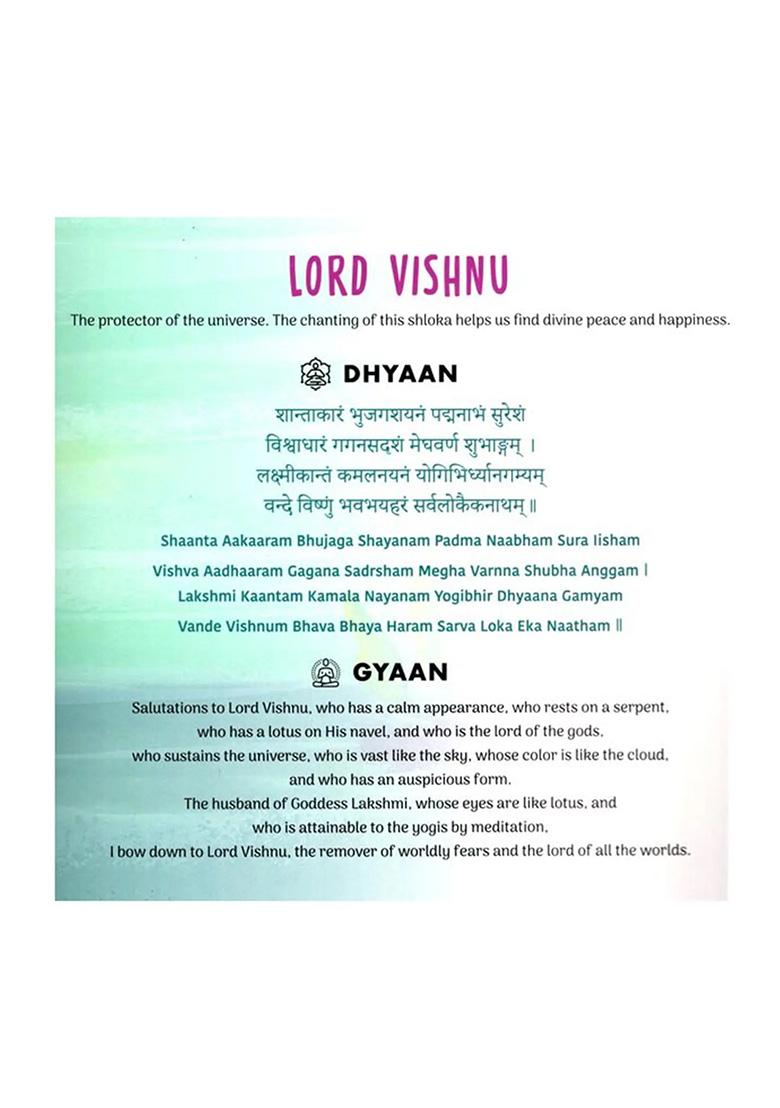 LORD VISHNU

The protector of the universe. The chanting of this shloka helps us find divine peace and happiness.

DHYAAN

शान्ताकारं भुजगशयनं पद्मनाभं सुरेशं
विश्वाधारं गगनसदृशं मेघवर्ण शुभाङ्गम् ।
लक्ष्मीकान्तं कमलनयनं योगिभिर्ध्यानगम्यम्
वन्दे विष्णुं भवभयहरं सर्वलोकैकनाथम् ॥

Shaanta Aakaaram Bhujaga Shayanam Padma Naabham Sura Iisham
Vishva Aadhaaram Gagana Sadrsham Megha Varnna Shubha Anggam |
Lakshmi Kaantam Kamala Nayanam Yogibhir Dhyaana Gamyam
Vande Vishnum Bhava Bhaya Haram Sarva Loka Eka Naatham ||

GYAAN

Salutations to Lord Vishnu, who has a calm appearance, who rests on a serpent, who has a lotus on His navel, and who is the lord of the gods, who sustains the universe, who is vast like the sky, whose color is like the cloud, and who has an auspicious form.
The husband of Goddess Lakshmi, whose eyes are like lotus, and who is attainable to the yogis by meditation,
I bow down to Lord Vishnu, the remover of worldly fears and the lord of all the worlds.